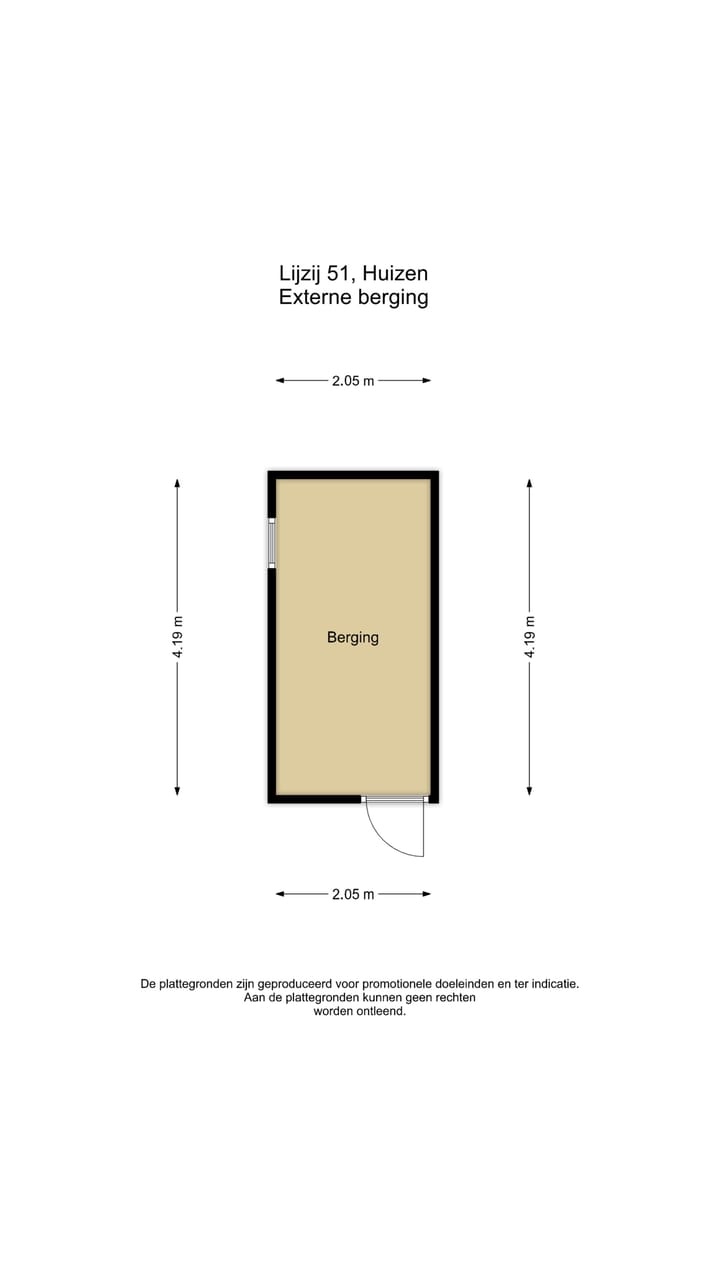 Lijzij 51, Huizen
Externe berging

2.05 m

4.19 m

Berging

4.19 m

2.05 m

De plattegronden zijn geproduceerd voor promotionele doeleinden en ter indicatie. Aan de plattegronden kunnen geen rechten worden ontleend.